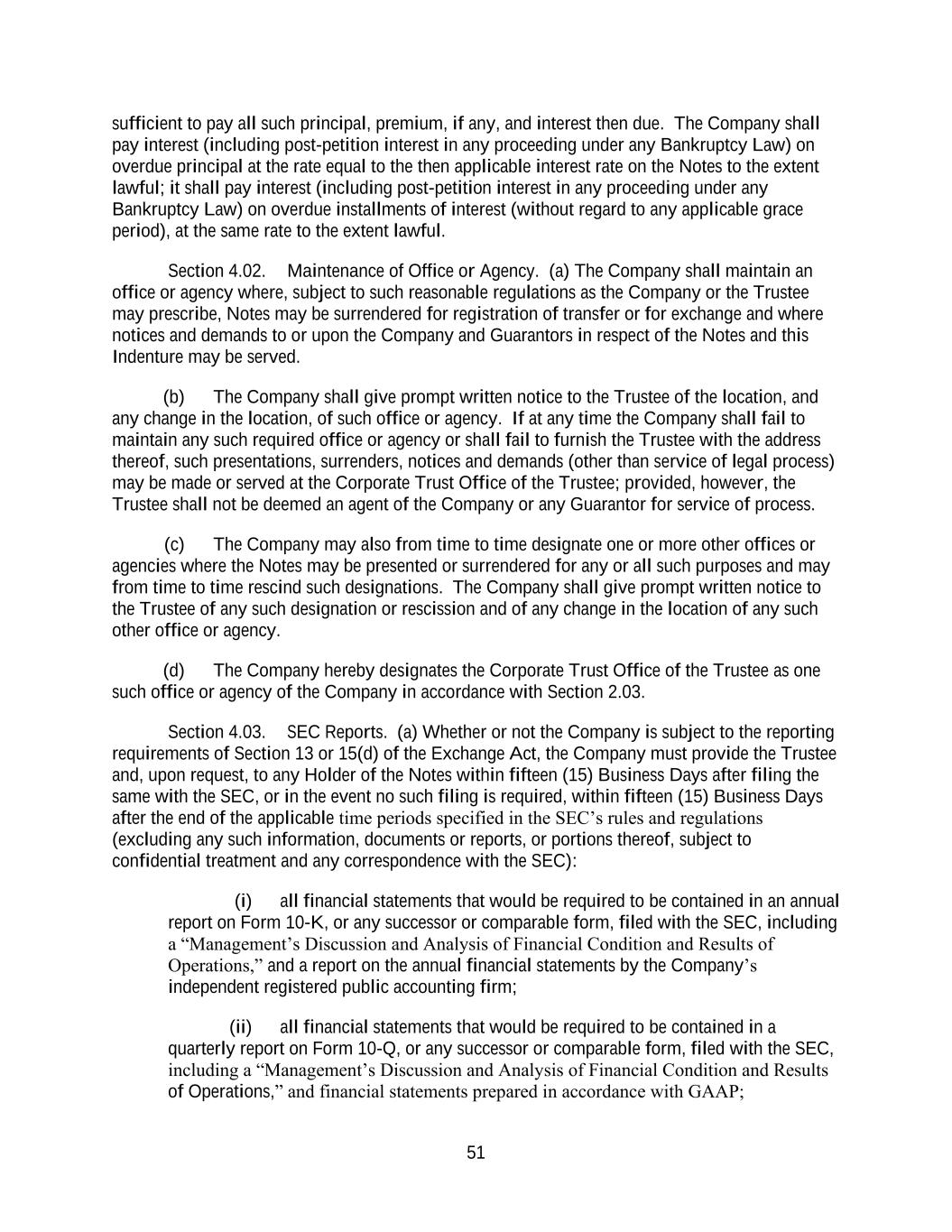 sufficient to pay all such principal, premium, if any, and interest then due. The Company shall pay interest (including post-petition interest in any proceeding under any Bankruptcy Law) on overdue principal at the rate equal to the then applicable interest rate on the Notes to the extent lawful; it shall pay interest (including post-petition interest in any proceeding under any Bankruptcy Law) on overdue installments of interest (without regard to any applicable grace period), at the same rate to the extent lawful.

Section 4.02. Maintenance of Office or Agency. (a) The Company shall maintain an office or agency where, subject to such reasonable regulations as the Company or the Trustee may prescribe, Notes may be surrendered for registration of transfer or for exchange and where notices and demands to or upon the Company and Guarantors in respect of the Notes and this Indenture may be served.

(b) The Company shall give prompt written notice to the Trustee of the location, and any change in the location, of such office or agency. If at any time the Company shall fail to maintain any such required office or agency or shall fail to furnish the Trustee with the address thereof, such presentations, surrenders, notices and demands (other than service of legal process) may be made or served at the Corporate Trust Office of the Trustee; provided, however, the Trustee shall not be deemed an agent of the Company or any Guarantor for service of process.

(c) The Company may also from time to time designate one or more other offices or agencies where the Notes may be presented or surrendered for any or all such purposes and may from time to time rescind such designations. The Company shall give prompt written notice to the Trustee of any such designation or rescission and of any change in the location of any such other office or agency.

(d) The Company hereby designates the Corporate Trust Office of the Trustee as one such office or agency of the Company in accordance with Section 2.03.

Section 4.03. SEC Reports. (a) Whether or not the Company is subject to the reporting requirements of Section 13 or 15(d) of the Exchange Act, the Company must provide the Trustee and, upon request, to any Holder of the Notes within fifteen (15) Business Days after filing the same with the SEC, or in the event no such filing is required, within fifteen (15) Business Days after the end of the applicable time periods specified in the SEC's rules and regulations (excluding any such information, documents or reports, or portions thereof, subject to confidential treatment and any correspondence with the SEC):

(i) all financial statements that would be required to be contained in an annual report on Form 10-K, or any successor or comparable form, filed with the SEC, including a "Management's Discussion and Analysis of Financial Condition and Results of Operations," and a report on the annual financial statements by the Company's independent registered public accounting firm;

(ii) all financial statements that would be required to be contained in a quarterly report on Form 10-Q, or any successor or comparable form, filed with the SEC, including a "Management's Discussion and Analysis of Financial Condition and Results of Operations," and financial statements prepared in accordance with GAAP;

51